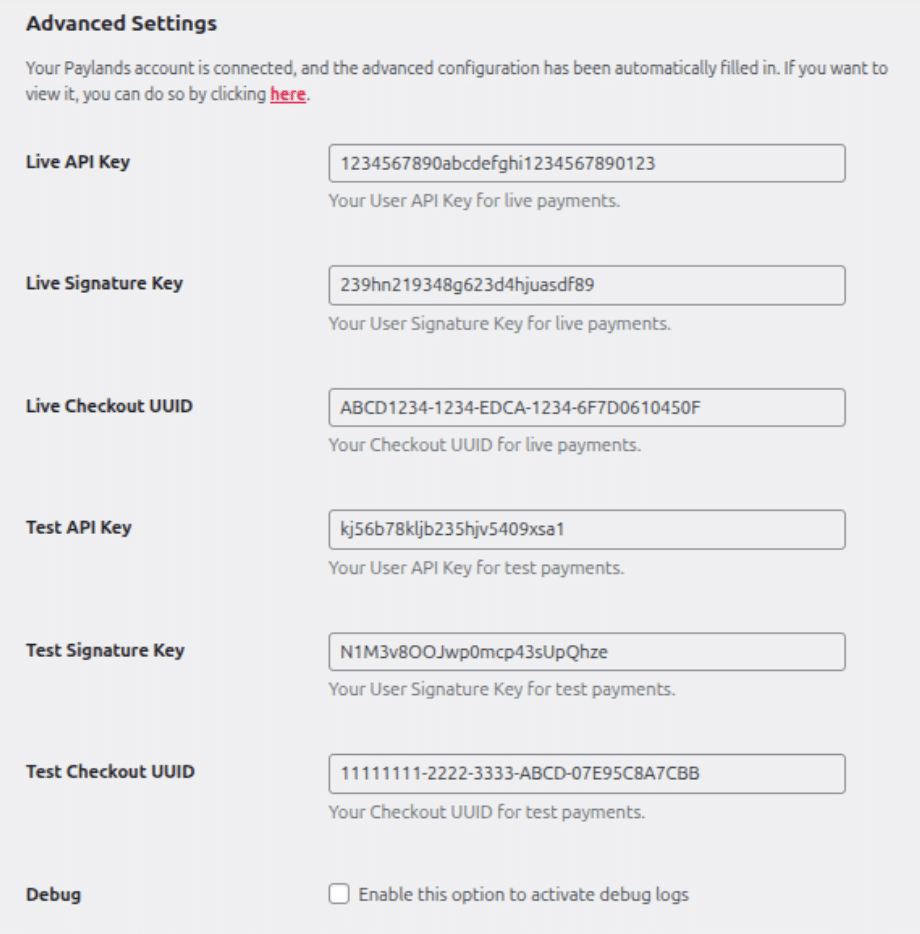 Advanced Settings

Your Paylands account is connected, and the advanced configuration has been automatically filled in. If you want to view it, you can do so by clicking here.

Live API Key
1234567890abcdefghi1234567890123
Your User API Key for live payments.

Live Signature Key
239hn219348g623d4hjuasdf89
Your User Signature Key for live payments.

Live Checkout UUID
ABCD1234-1234-EDCA-1234-6F7D0610450F
Your Checkout UUID for live payments.

Test API Key
kj56b78kljb235hjv5409xsa1
Your User API Key for test payments.

Test Signature Key
N1M3v8OOJwp0mcp43sUpQhze
Your User Signature Key for test payments.

Test Checkout UUID
11111111-2222-3333-ABCD-07E95C8A7CBB
Your Checkout UUID for test payments.

Debug
Enable this option to activate debug logs